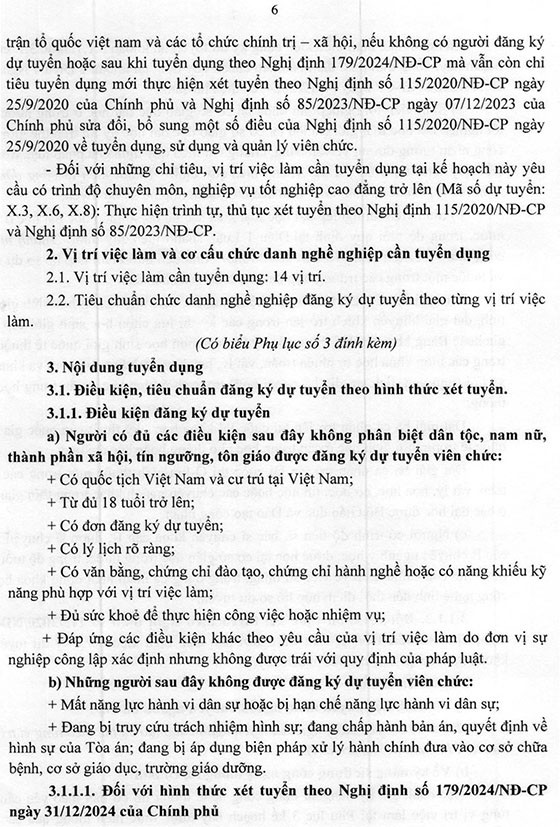 6

trận tổ quốc việt nam và các tổ chức chính trị – xã hội, nếu không có người đăng ký dự tuyển hoặc sau khi tuyển dụng theo Nghị định 179/2024/NĐ-CP mà vẫn còn chỉ tiêu tuyển dụng mới thực hiện xét tuyển theo Nghị định số 115/2020/NĐ-CP ngày 25/9/2020 của Chính phủ và Nghị định số 85/2023/NĐ-CP ngày 07/12/2023 của Chính phủ sửa đổi, bổ sung một số điều của Nghị định số 115/2020/NĐ-CP ngày 25/9/2020 về tuyển dụng, sử dụng và quản lý viên chức.

- Đối với những chỉ tiêu, vị trí việc làm cần tuyển dụng tại kế hoạch này yêu cầu có trình độ chuyên môn, nghiệp vụ tốt nghiệp cao đẳng trở lên (Mã số dự tuyển: X.3, X.6, X.8): Thực hiện trình tự, thủ tục xét tuyển theo Nghị định 115/2020/NĐ-CP và Nghị định số 85/2023/NĐ-CP.

2. Vị trí việc làm và cơ cấu chức danh nghề nghiệp cần tuyển dụng

2.1. Vị trí việc làm cần tuyển dụng: 14 vị trí.

2.2. Tiêu chuẩn chức danh nghề nghiệp đăng ký dự tuyển theo từng vị trí việc làm.

(Có biểu Phụ lục số 3 đính kèm)

3. Nội dung tuyển dụng

3.1. Điều kiện, tiêu chuẩn đăng ký dự tuyển theo hình thức xét tuyển.

3.1.1. Điều kiện đăng ký dự tuyển

a) Người có đủ các điều kiện sau đây không phân biệt dân tộc, nam nữ, thành phần xã hội, tín ngưỡng, tôn giáo được đăng ký dự tuyển viên chức:

+ Có quốc tịch Việt Nam và cư trú tại Việt Nam;

+ Từ đủ 18 tuổi trở lên;

+ Có đơn đăng ký dự tuyển;

+ Có lý lịch rõ ràng;

+ Có văn bằng, chứng chỉ đào tạo, chứng chỉ hành nghề hoặc có năng khiếu kỹ năng phù hợp với vị trí việc làm;

+ Đủ sức khoẻ để thực hiện công việc hoặc nhiệm vụ;

+ Đáp ứng các điều kiện khác theo yêu cầu của vị trí việc làm do đơn vị sự nghiệp công lập xác định nhưng không được trái với quy định của pháp luật.

b) Những người sau đây không được đăng ký dự tuyển viên chức:

+ Mất năng lực hành vi dân sự hoặc bị hạn chế năng lực hành vi dân sự;

+ Đang bị truy cứu trách nhiệm hình sự; đang chấp hành bản án, quyết định về hình sự của Tòa án; đang bị áp dụng biện pháp xử lý hành chính đưa vào cơ sở chữa bệnh, cơ sở giáo dục, trường giáo dưỡng.

3.1.1.1. Đối với hình thức xét tuyển theo Nghị định số 179/2024/NĐ-CP ngày 31/12/2024 của Chính phủ